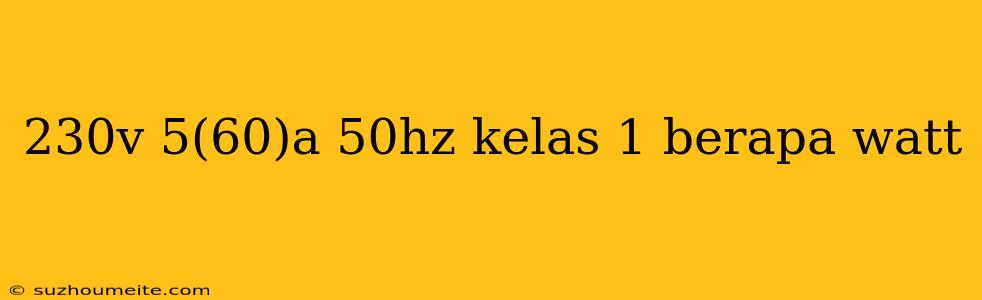 230v 5(60)a 50hz kelas 1 berapa watt

© suzhoumeite.com